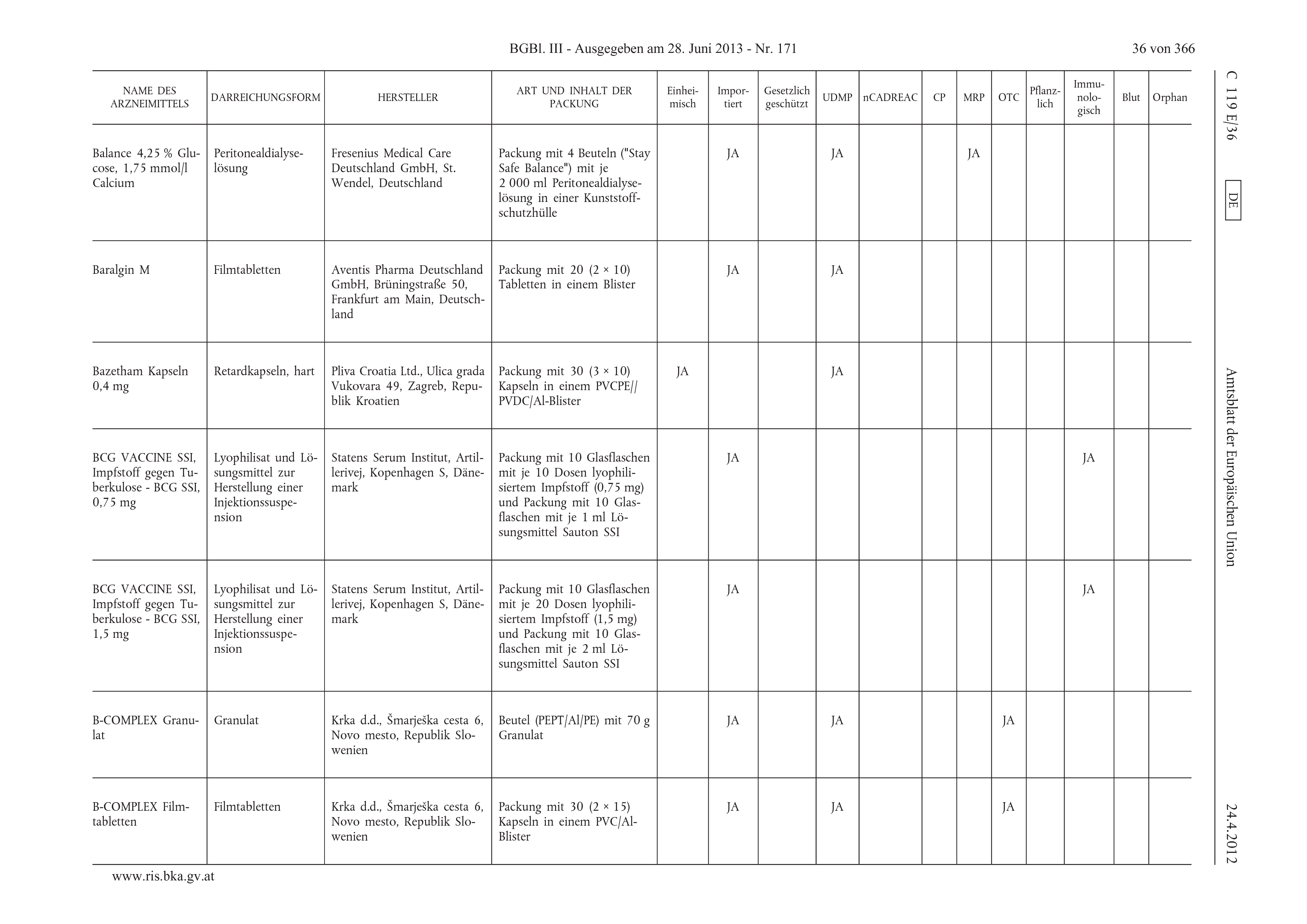 BGBl. III - Ausgegeben am 28. Juni 2013 - Nr. 171

36 von 366

C 119 E/36 DE Amtsblatt der Europäischen Union 24.4.2012

| NAME DES ARZNEIMITTELS | DARREICHUNGSFORM | HERSTELLER | ART UND INHALT DER PACKUNG | Einheimisch | Importiert | Gesetzlich geschützt | UDMP | nCADREAC | CP | MRP | OTC | Pflanzlich | Immunologisch | Blut | Orphan |
|---|---|---|---|---|---|---|---|---|---|---|---|---|---|---|---|
| Balance 4,25 % Glucose, 1,75 mmol/l Calcium | Peritonealdialyselösung | Fresenius Medical Care Deutschland GmbH, St. Wendel, Deutschland | Packung mit 4 Beuteln ("Stay Safe Balance") mit je 2 000 ml Peritonealdialyselösung in einer Kunststoffschutzhülle | | JA | | JA | | | JA | | | | | |
| Baralgin M | Filmtabletten | Aventis Pharma Deutschland GmbH, Brüningstraße 50, Frankfurt am Main, Deutschland | Packung mit 20 (2 × 10) Tabletten in einem Blister | | JA | | JA | | | | | | | | |
| Bazetham Kapseln 0,4 mg | Retardkapseln, hart | Pliva Croatia Ltd., Ulica grada Vukovara 49, Zagreb, Republik Kroatien | Packung mit 30 (3 × 10) Kapseln in einem PVCPE//PVDC/Al-Blister | JA | | | JA | | | | | | | | |
| BCG VACCINE SSI, Impfstoff gegen Tuberkulose - BCG SSI, 0,75 mg | Lyophilisat und Lösungsmittel zur Herstellung einer Injektionssuspension | Statens Serum Institut, Artillerivej, Kopenhagen S, Dänemark | Packung mit 10 Glasflaschen mit je 10 Dosen lyophilisiertem Impfstoff (0,75 mg) und Packung mit 10 Glasflaschen mit je 1 ml Lösungsmittel Sauton SSI | | JA | | | | | | | | JA | | |
| BCG VACCINE SSI, Impfstoff gegen Tuberkulose - BCG SSI, 1,5 mg | Lyophilisat und Lösungsmittel zur Herstellung einer Injektionssuspension | Statens Serum Institut, Artillerivej, Kopenhagen S, Dänemark | Packung mit 10 Glasflaschen mit je 20 Dosen lyophilisiertem Impfstoff (1,5 mg) und Packung mit 10 Glasflaschen mit je 2 ml Lösungsmittel Sauton SSI | | JA | | | | | | | | JA | | |
| B-COMPLEX Granulat | Granulat | Krka d.d., Šmarješka cesta 6, Novo mesto, Republik Slowenien | Beutel (PEPT/Al/PE) mit 70 g Granulat | | JA | | JA | | | | JA | | | | |
| B-COMPLEX Filmtabletten | Filmtabletten | Krka d.d., Šmarješka cesta 6, Novo mesto, Republik Slowenien | Packung mit 30 (2 × 15) Kapseln in einem PVC/Al-Blister | | JA | | JA | | | | JA | | | | |

www.ris.bka.gv.at